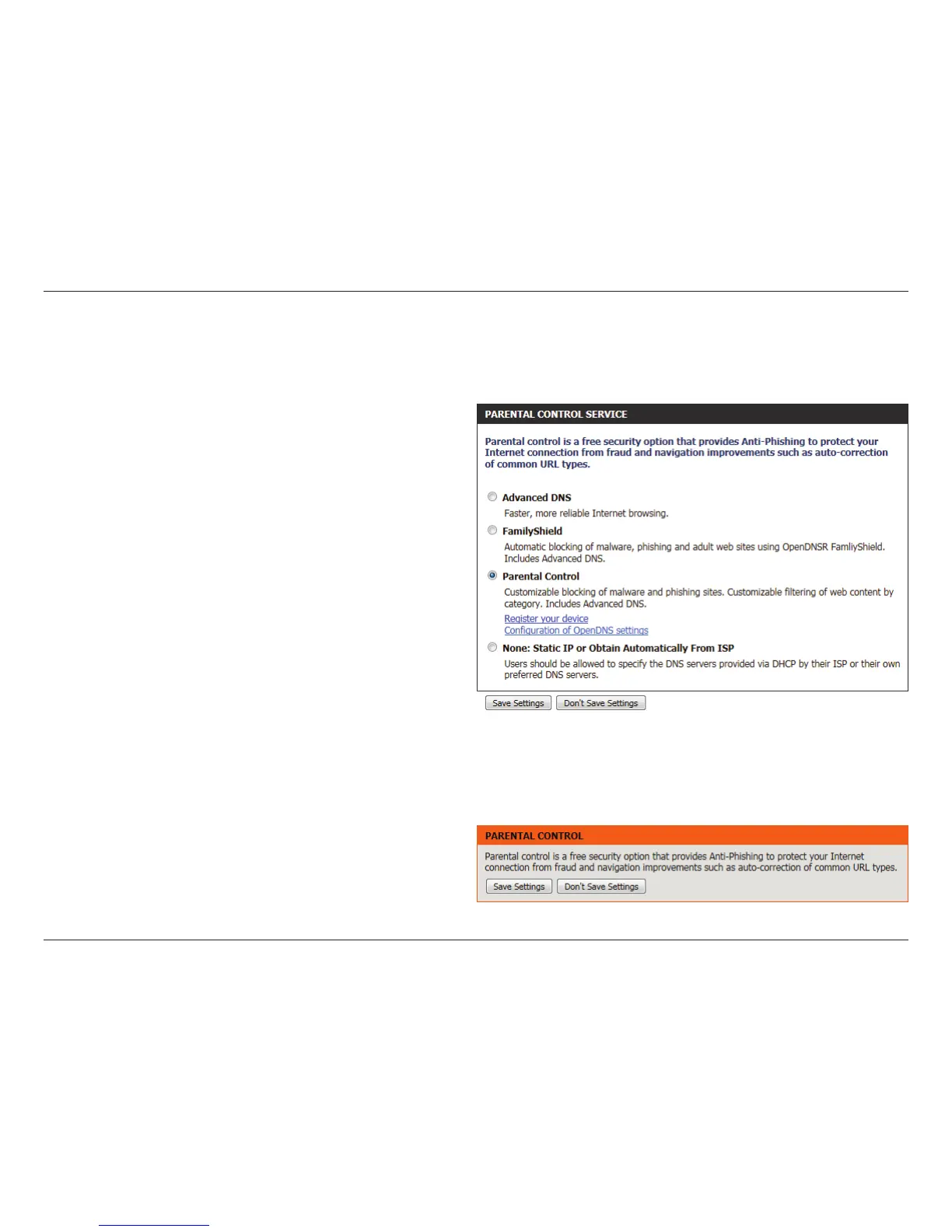 PARENTAL CONTROL SERVICE

Parental control is a free security option that provides Anti-Phishing to protect your Internet connection from fraud and navigation improvements such as auto-correction of common URL types.

Advanced DNS

Faster, more reliable Internet browsing.

FamilyShield

Automatic blocking of malware, phishing and adult web sites using OpenDNSR FamliyShield. Includes Advanced DNS.

Parental Control

Customizable blocking of malware and phishing sites. Customizable filtering of web content by category. Includes Advanced DNS.

Register your device
Configuration of OpenDNS settings

None: Static IP or Obtain Automatically From ISP

Users should be allowed to specify the DNS servers provided via DHCP by their ISP or their own preferred DNS servers.

Save Settings Don't Save Settings

PARENTAL CONTROL

Parental control is a free security option that provides Anti-Phishing to protect your Internet connection from fraud and navigation improvements such as auto-correction of common URL types.

Save Settings Don't Save Settings